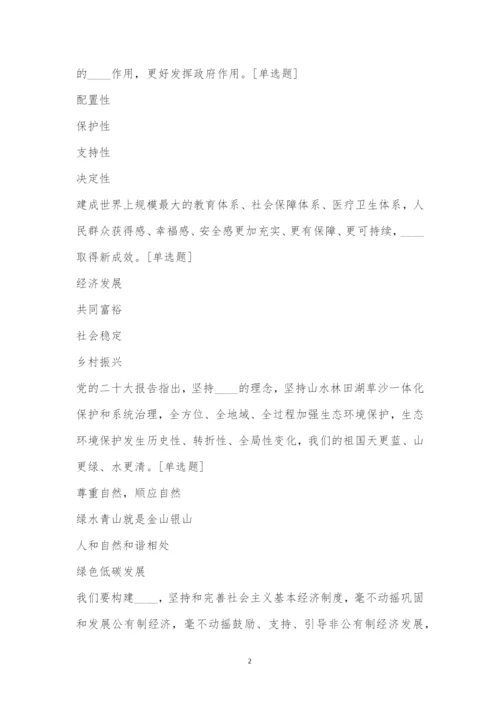 的____作用，更好发挥政府作用。[单选题]

配置性

保护性

支持性

决定性

建成世界上规模最大的教育体系、社会保障体系、医疗卫生体系，人民群众获得感、幸福感、安全感更加充实、更有保障、更可持续，____取得新成效。[单选题]

经济发展

共同富裕

社会稳定

乡村振兴

党的二十大报告指出，坚持____的理念，坚持山水林田湖草沙一体化保护和系统治理，全方位、全地域、全过程加强生态环境保护，生态环境保护发生历史性、转折性、全局性变化，我们的祖国天更蓝、山更绿、水更清。[单选题]

尊重自然，顺应自然

绿水青山就是金山银山

人和自然和谐相处

绿色低碳发展

我们要构建____，坚持和完善社会主义基本经济制度，毫不动摇巩固和发展公有制经济，毫不动摇鼓励、支持、引导非公有制经济发展，

2